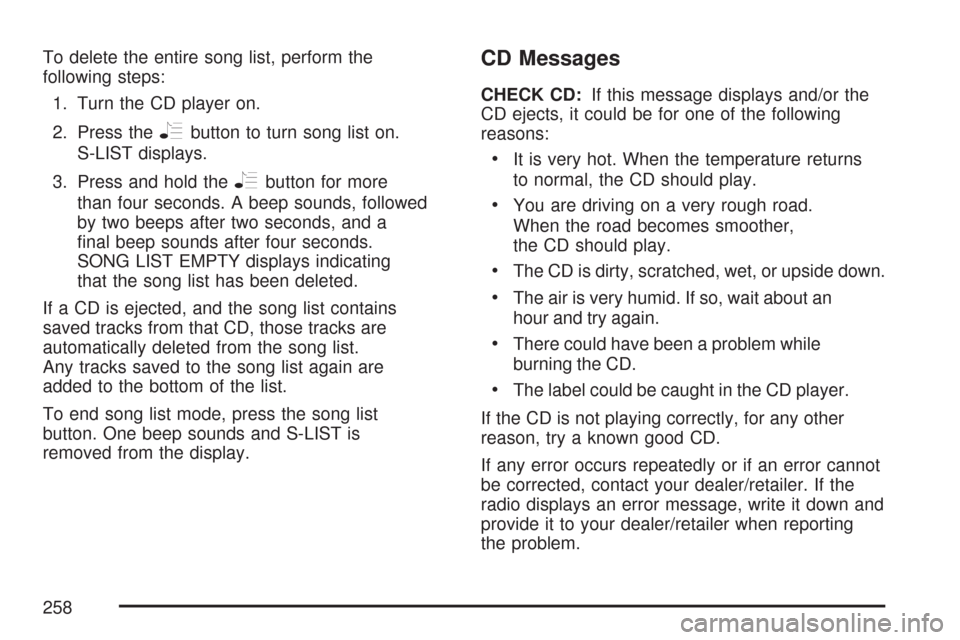 To delete the entire song list, perform the following steps:

1. Turn the CD player on.

2. Press the button to turn song list on. S-LIST displays.

3. Press and hold the button for more than four seconds. A beep sounds, followed by two beeps after two seconds, and a final beep sounds after four seconds. SONG LIST EMPTY displays indicating that the song list has been deleted.

If a CD is ejected, and the song list contains saved tracks from that CD, those tracks are automatically deleted from the song list. Any tracks saved to the song list again are added to the bottom of the list.

To end song list mode, press the song list button. One beep sounds and S-LIST is removed from the display.

CD Messages

CHECK CD: If this message displays and/or the CD ejects, it could be for one of the following reasons:

• It is very hot. When the temperature returns to normal, the CD should play.

• You are driving on a very rough road. When the road becomes smoother, the CD should play.

• The CD is dirty, scratched, wet, or upside down.

• The air is very humid. If so, wait about an hour and try again.

• There could have been a problem while burning the CD.

• The label could be caught in the CD player.

If the CD is not playing correctly, for any other reason, try a known good CD.

If any error occurs repeatedly or if an error cannot be corrected, contact your dealer/retailer. If the radio displays an error message, write it down and provide it to your dealer/retailer when reporting the problem.

258

carmanualsonline.info